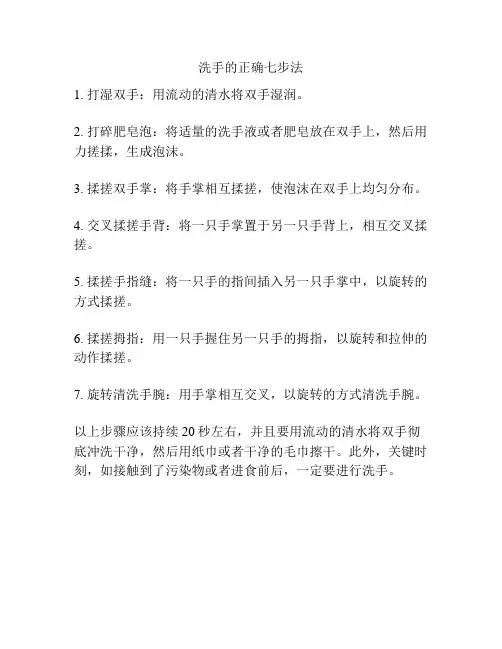 洗手的正确七步法

1. 打湿双手：用流动的清水将双手湿润。

2. 打碎肥皂泡：将适量的洗手液或者肥皂放在双手上，然后用力搓揉，生成泡沫。

3. 揉搓双手掌：将手掌相互揉搓，使泡沫在双手上均匀分布。

4. 交叉揉搓手背：将一只手掌置于另一只手背上，相互交叉揉搓。

5. 揉搓手指缝：将一只手的指间插入另一只手掌中，以旋转的方式揉搓。

6. 揉搓拇指：用一只手握住另一只手的拇指，以旋转和拉伸的动作揉搓。

7. 旋转清洗手腕：用手掌相互交叉，以旋转的方式清洗手腕。

以上步骤应该持续 20 秒左右，并且要用流动的清水将双手彻底冲洗干净，然后用纸巾或者干净的毛巾擦干。此外，关键时刻，如接触到了污染物或者进食前后，一定要进行洗手。